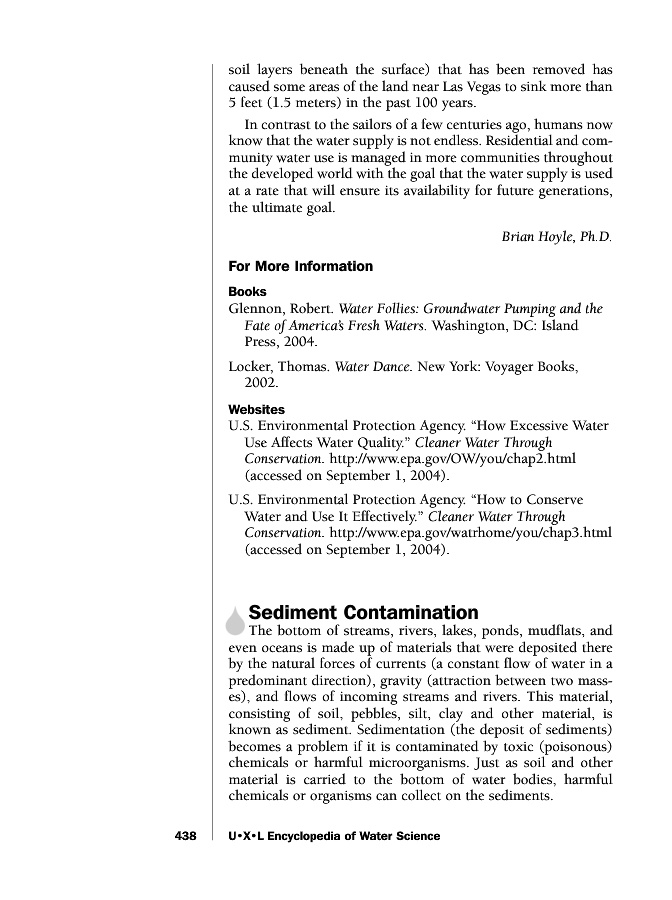 soil layers beneath the surface) that has been removed has caused some areas of the land near Las Vegas to sink more than 5 feet (1.5 meters) in the past 100 years.

In contrast to the sailors of a few centuries ago, humans now know that the water supply is not endless. Residential and community water use is managed in more communities throughout the developed world with the goal that the water supply is used at a rate that will ensure its availability for future generations, the ultimate goal.

Brian Hoyle, Ph.D.

For More Information

Books

Glennon, Robert. Water Follies: Groundwater Pumping and the Fate of America's Fresh Waters. Washington, DC: Island Press, 2004.

Locker, Thomas. Water Dance. New York: Voyager Books, 2002.

Websites

U.S. Environmental Protection Agency. "How Excessive Water Use Affects Water Quality." Cleaner Water Through Conservation. http://www.epa.gov/OW/you/chap2.html (accessed on September 1, 2004).

U.S. Environmental Protection Agency. "How to Conserve Water and Use It Effectively." Cleaner Water Through Conservation. http://www.epa.gov/watrhome/you/chap3.html (accessed on September 1, 2004).

Sediment Contamination

The bottom of streams, rivers, lakes, ponds, mudflats, and even oceans is made up of materials that were deposited there by the natural forces of currents (a constant flow of water in a predominant direction), gravity (attraction between two masses), and flows of incoming streams and rivers. This material, consisting of soil, pebbles, silt, clay and other material, is known as sediment. Sedimentation (the deposit of sediments) becomes a problem if it is contaminated by toxic (poisonous) chemicals or harmful microorganisms. Just as soil and other material is carried to the bottom of water bodies, harmful chemicals or organisms can collect on the sediments.

438 U•X•L Encyclopedia of Water Science